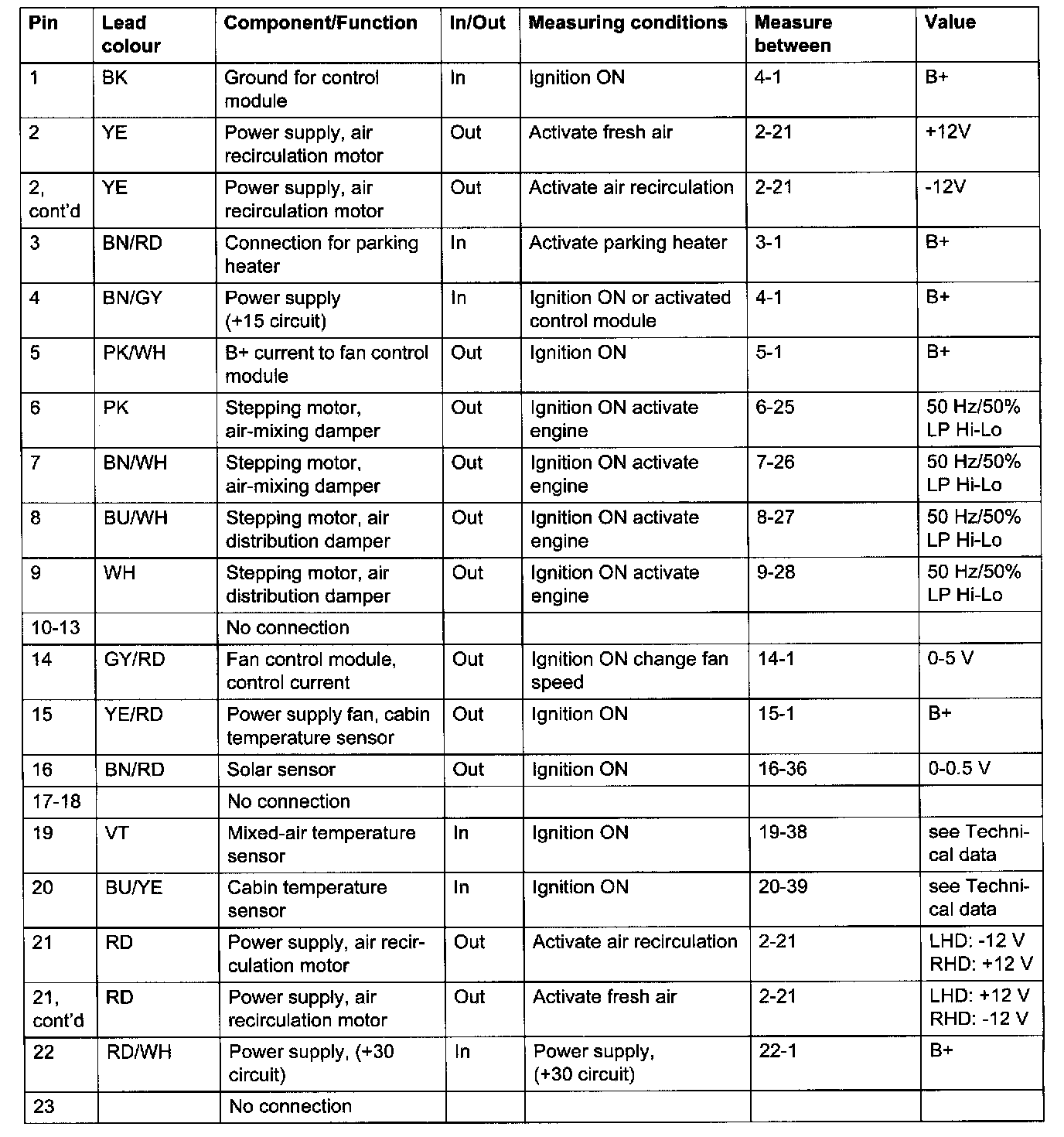 | Pin | Lead colour | Component/Function | In/Out | Measuring conditions | Measure between | Value |
|---|---|---|---|---|---|---|
| 1 | BK | Ground for control module | In | Ignition ON | 4-1 | B+ |
| 2 | YE | Power supply, air recirculation motor | Out | Activate fresh air | 2-21 | +12V |
| 2, cont'd | YE | Power supply, air recirculation motor | Out | Activate air recirculation | 2-21 | -12V |
| 3 | BN/RD | Connection for parking heater | In | Activate parking heater | 3-1 | B+ |
| 4 | BN/GY | Power supply (+15 circuit) | In | Ignition ON or activated control module | 4-1 | B+ |
| 5 | PK/WH | B+ current to fan control module | Out | Ignition ON | 5-1 | B+ |
| 6 | PK | Stepping motor, air-mixing damper | Out | Ignition ON activate engine | 6-25 | 50 Hz/50% LP Hi-Lo |
| 7 | BN/WH | Stepping motor, air-mixing damper | Out | Ignition ON activate engine | 7-26 | 50 Hz/50% LP Hi-Lo |
| 8 | BU/WH | Stepping motor, air distribution damper | Out | Ignition ON activate engine | 8-27 | 50 Hz/50% LP Hi-Lo |
| 9 | WH | Stepping motor, air distribution damper | Out | Ignition ON activate engine | 9-28 | 50 Hz/50% LP Hi-Lo |
| 10-13 | | No connection | | | | |
| 14 | GY/RD | Fan control module, control current | Out | Ignition ON change fan speed | 14-1 | 0-5 V |
| 15 | YE/RD | Power supply fan, cabin temperature sensor | Out | Ignition ON | 15-1 | B+ |
| 16 | BN/RD | Solar sensor | Out | Ignition ON | 16-36 | 0-0.5 V |
| 17-18 | | No connection | | | | |
| 19 | VT | Mixed-air temperature sensor | In | Ignition ON | 19-38 | see Technical data |
| 20 | BU/YE | Cabin temperature sensor | In | Ignition ON | 20-39 | see Technical data |
| 21 | RD | Power supply, air recirculation motor | Out | Activate air recirculation | 2-21 | LHD: -12 V RHD: +12 V |
| 21, cont'd | RD | Power supply, air recirculation motor | Out | Activate fresh air | 2-21 | LHD: +12 V RHD: -12 V |
| 22 | RD/WH | Power supply, (+30 circuit) | In | Power supply, (+30 circuit) | 22-1 | B+ |
| 23 | | No connection | | | | |